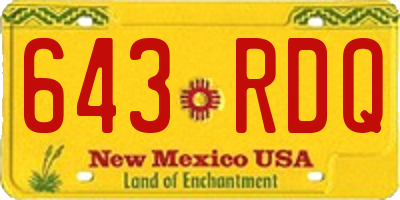 643 RDQ

New Mexico USA
Land of Enchantment